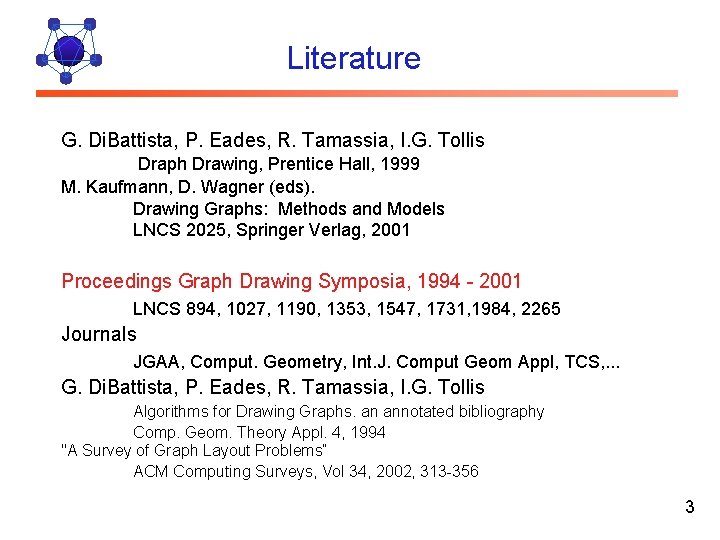 Literature

G. DiBattista, P. Eades, R. Tamassia, I.G. Tollis
Draph Drawing, Prentice Hall, 1999
M. Kaufmann, D. Wagner (eds).
Drawing Graphs: Methods and Models
LNCS 2025, Springer Verlag, 2001

Proceedings Graph Drawing Symposia, 1994 - 2001
LNCS 894, 1027, 1190, 1353, 1547, 1731,1984, 2265
Journals
JGAA, Comput. Geometry, Int.J. Comput Geom Appl, TCS,...
G. DiBattista, P. Eades, R. Tamassia, I.G. Tollis
Algorithms for Drawing Graphs. an annotated bibliography
Comp. Geom. Theory Appl. 4, 1994
"A Survey of Graph Layout Problems"
ACM Computing Surveys, Vol 34, 2002, 313-356

3